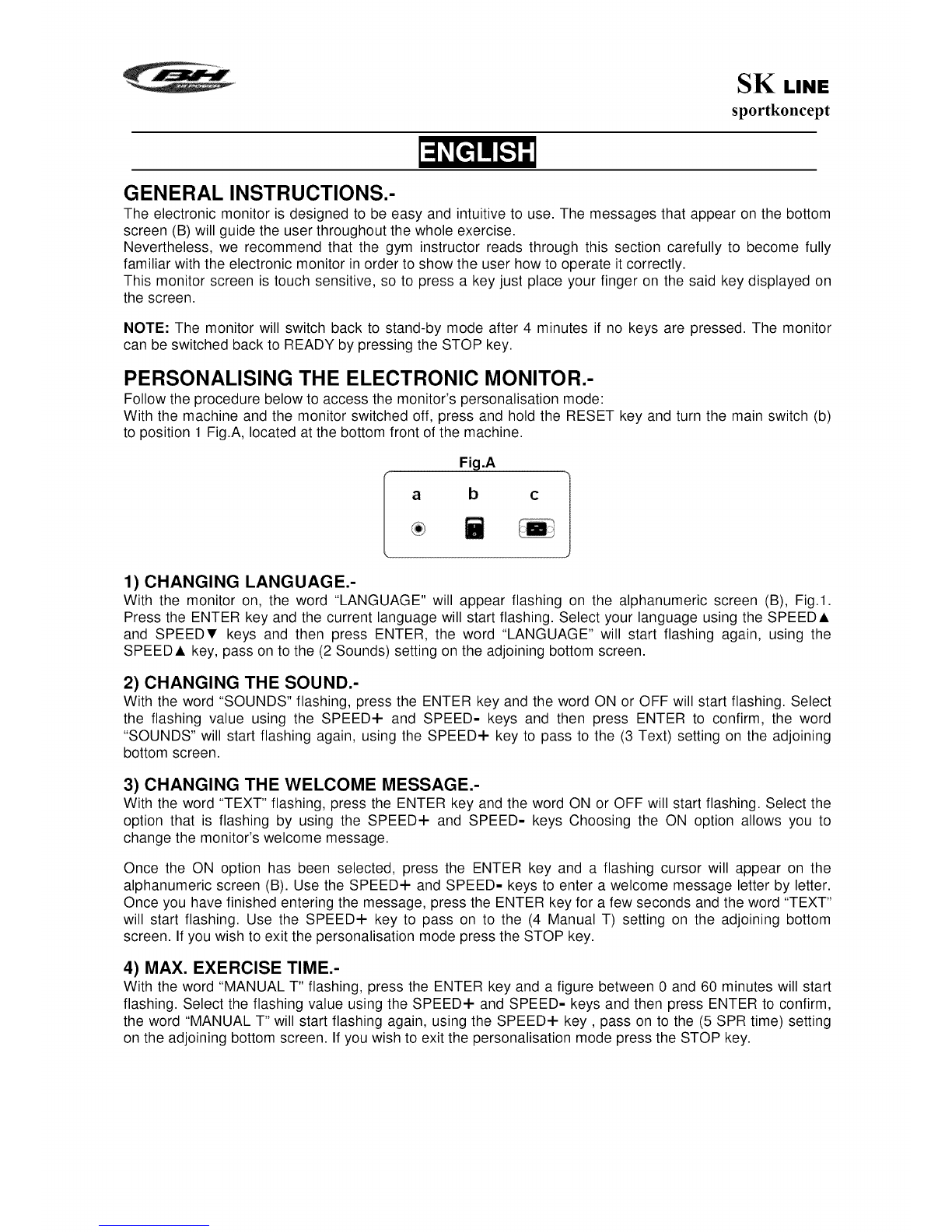 BH

SK LINE
sportkoncept

ENGLISH

GENERAL INSTRUCTIONS.-
The electronic monitor is designed to be easy and intuitive to use. The messages that appear on the bottom screen (B) will guide the user throughout the whole exercise.
Nevertheless, we recommend that the gym instructor reads through this section carefully to become fully familiar with the electronic monitor in order to show the user how to operate it correctly.
This monitor screen is touch sensitive, so to press a key just place your finger on the said key displayed on the screen.

NOTE: The monitor will switch back to stand-by mode after 4 minutes if no keys are pressed. The monitor can be switched back to READY by pressing the STOP key.

PERSONALISING THE ELECTRONIC MONITOR.-
Follow the procedure below to access the monitor's personalisation mode:
With the machine and the monitor switched off, press and hold the RESET key and turn the main switch (b) to position 1 Fig.A, located at the bottom front of the machine.

Fig.A
a b c

1) CHANGING LANGUAGE.-
With the monitor on, the word "LANGUAGE" will appear flashing on the alphanumeric screen (B), Fig.1. Press the ENTER key and the current language will start flashing. Select your language using the SPEED▲ and SPEED▼ keys and then press ENTER, the word "LANGUAGE" will start flashing again, using the SPEED▲ key, pass on to the (2 Sounds) setting on the adjoining bottom screen.

2) CHANGING THE SOUND.-
With the word "SOUNDS" flashing, press the ENTER key and the word ON or OFF will start flashing. Select the flashing value using the SPEED+ and SPEED- keys and then press ENTER to confirm, the word "SOUNDS" will start flashing again, using the SPEED+ key to pass to the (3 Text) setting on the adjoining bottom screen.

3) CHANGING THE WELCOME MESSAGE.-
With the word "TEXT" flashing, press the ENTER key and the word ON or OFF will start flashing. Select the option that is flashing by using the SPEED+ and SPEED- keys Choosing the ON option allows you to change the monitor's welcome message.

Once the ON option has been selected, press the ENTER key and a flashing cursor will appear on the alphanumeric screen (B). Use the SPEED+ and SPEED- keys to enter a welcome message letter by letter. Once you have finished entering the message, press the ENTER key for a few seconds and the word "TEXT" will start flashing. Use the SPEED+ key to pass on to the (4 Manual T) setting on the adjoining bottom screen. If you wish to exit the personalisation mode press the STOP key.

4) MAX. EXERCISE TIME.-
With the word "MANUAL T" flashing, press the ENTER key and a figure between 0 and 60 minutes will start flashing. Select the flashing value using the SPEED+ and SPEED- keys and then press ENTER to confirm, the word "MANUAL T" will start flashing again, using the SPEED+ key , pass on to the (5 SPR time) setting on the adjoining bottom screen. If you wish to exit the personalisation mode press the STOP key.